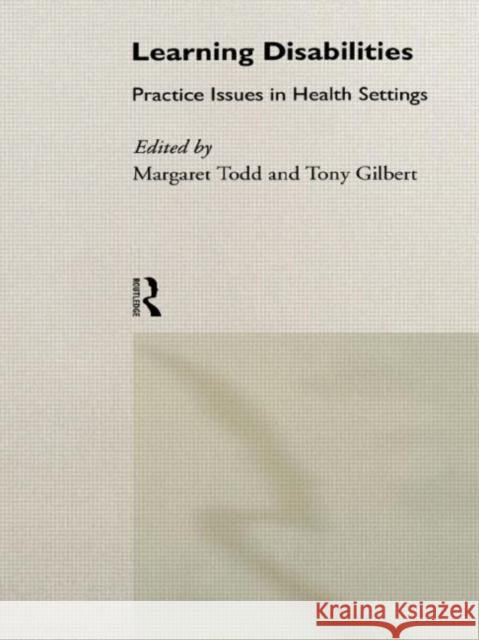 Learning Disabilities

Practice Issues in Health Settings

Edited by
Margaret Todd and Tony Gilbert

ROUTLEDGE

KRAINA KSIĄŻEK